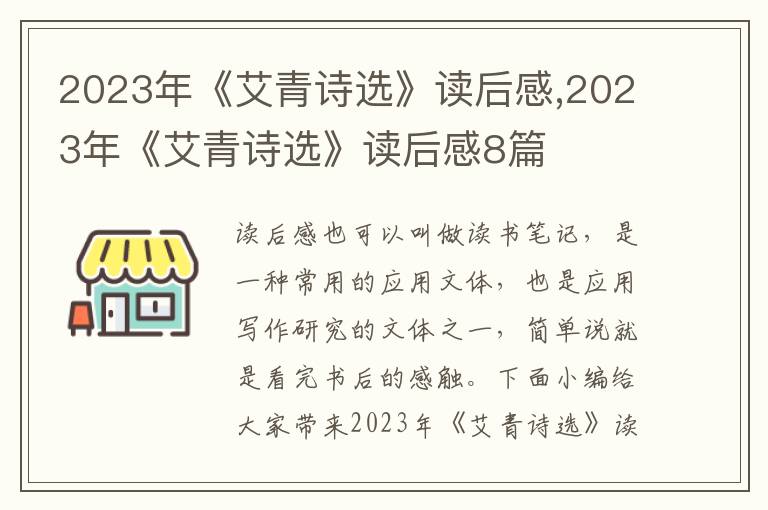 2023年《艾青诗选》读后感,2023年《艾青诗选》读后感8篇

读后感也可以叫做读书笔记，是一种常用的应用文体，也是应用写作研究的文体之一，简单说就是看完书后的感触。下面小编给大家带来2023年《艾青诗选》读